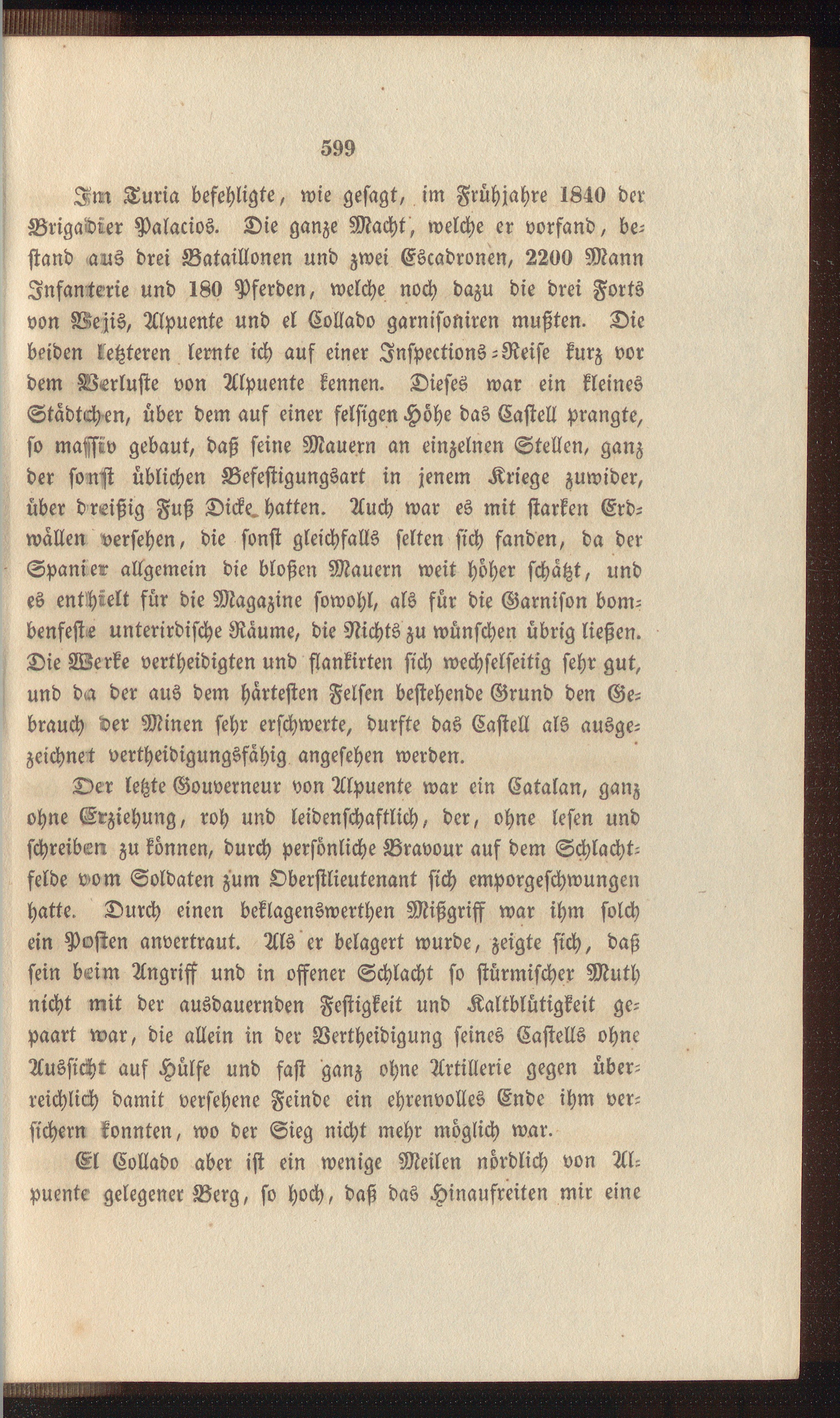 599

Im Turia befehligte, wie gesagt, im Frühjahre 1840 der Brigadier Palacios. Die ganze Macht, welche er vorfand, bestand aus drei Bataillonen und zwei Escadronen, 2200 Mann Infanterie und 180 Pferden, welche noch dazu die drei Forts von Bejis, Alpuente und el Collado garnisoniren mußten. Die beiden letzteren lernte ich auf einer Inspections-Reise kurz vor dem Verluste von Alpuente kennen. Dieses war ein kleines Städtchen, über dem auf einer felsigen Höhe das Castell prangte, so massiv gebaut, daß seine Mauern an einzelnen Stellen, ganz der sonst üblichen Befestigungsart in jenem Kriege zuwider, über dreißig Fuß Dicke hatten. Auch war es mit starken Erdwällen versehen, die sonst gleichfalls selten sich fanden, da der Spanier allgemein die bloßen Mauern weit höher schätzt, und es enthielt für die Magazine sowohl, als für die Garnison bombenfeste unterirdische Räume, die Nichts zu wünschen übrig ließen. Die Werke vertheidigten und flankirten sich wechselseitig sehr gut, und da der aus dem härtesten Felsen bestehende Grund den Gebrauch der Minen sehr erschwerte, durfte das Castell als ausgezeichnet vertheidigungsfähig angesehen werden.

Der letzte Gouverneur von Alpuente war ein Catalan, ganz ohne Erziehung, roh und leidenschaftlich, der, ohne lesen und schreiben zu können, durch persönliche Bravour auf dem Schlachtfelde vom Soldaten zum Oberstlieutenant sich emporgeschwungen hatte. Durch einen beklagenswerthen Mißgriff war ihm solch ein Posten anvertraut. Als er belagert wurde, zeigte sich, daß sein beim Angriff und in offener Schlacht so stürmischer Muth nicht mit der ausdauernden Festigkeit und Kaltblütigkeit gepaart war, die allein in der Vertheidigung seines Castells ohne Aussicht auf Hülfe und fast ganz ohne Artillerie gegen überreichlich damit versehene Feinde ein ehrenvolles Ende ihm versichern konnten, wo der Sieg nicht mehr möglich war.

El Collado aber ist ein wenige Meilen nördlich von Alpuente gelegener Berg, so hoch, daß das Hinaufreiten mir eine